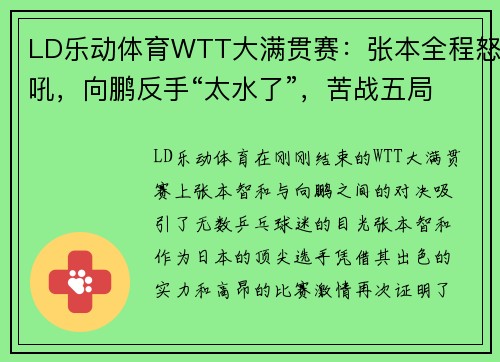 LD乐动体育WTT大满贯赛：张本全程怒吼，向鹏反手“太水了”，苦战五局

LD乐动体育在刚刚结束的WTT大满贯赛上张本智和与向鹏之间的对决吸引了无数乒乓球迷的目光张本智和作为日本的顶尖选手凭借其出色的实力和高昂的比赛激情再次证明了